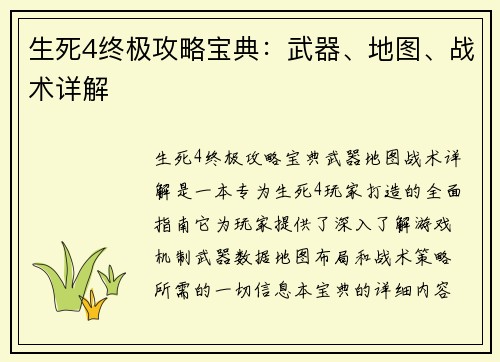 生死4终极攻略宝典：武器、地图、战术详解

生死4终极攻略宝典武器地图战术详解是一本专为生死4玩家打造的全面指南它为玩家提供了深入了解游戏机制武器数据地图布局和战术策略所需的一切信息本宝典的详细内容